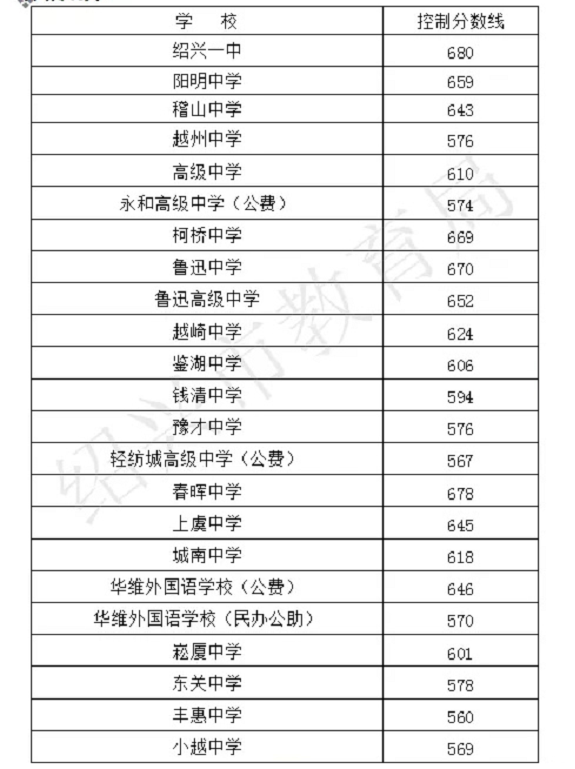 | 学　校 | 控制分数线 |
|---|---|
| 绍兴一中 | 680 |
| 阳明中学 | 659 |
| 稽山中学 | 643 |
| 越州中学 | 576 |
| 高级中学 | 610 |
| 永和高级中学（公费） | 574 |
| 柯桥中学 | 669 |
| 鲁迅中学 | 670 |
| 鲁迅高级中学 | 652 |
| 越崎中学 | 624 |
| 鉴湖中学 | 606 |
| 钱清中学 | 594 |
| 豫才中学 | 576 |
| 轻纺城高级中学（公费） | 567 |
| 春晖中学 | 678 |
| 上虞中学 | 645 |
| 城南中学 | 618 |
| 华维外国语学校（公费） | 646 |
| 华维外国语学校（民办公助） | 570 |
| 崧厦中学 | 601 |
| 东关中学 | 578 |
| 丰惠中学 | 560 |
| 小越中学 | 569 |

绍兴市教育局